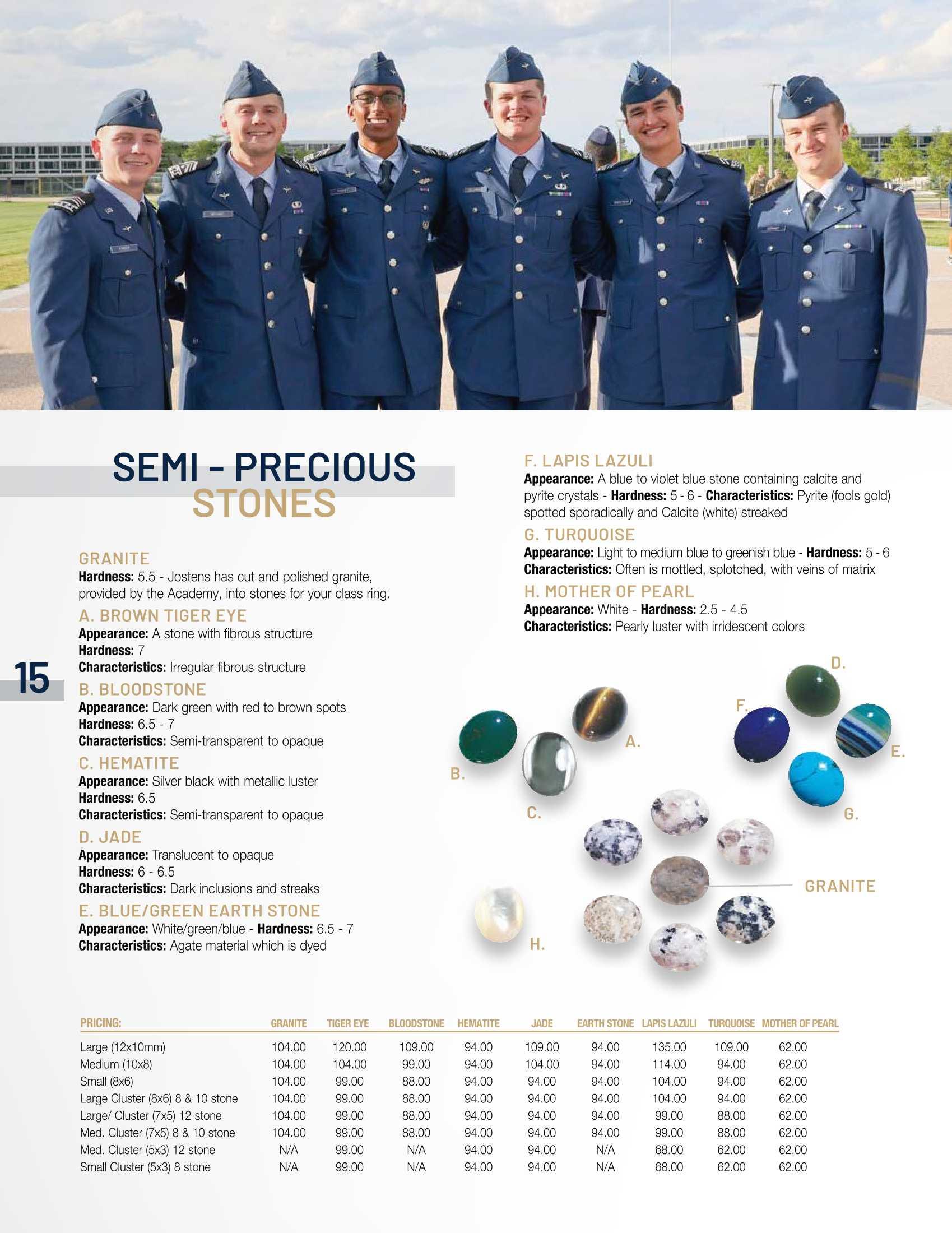 SEMI - PRECIOUS STONES

GRANITE
**Hardness:** 5.5 - Jostens has cut and polished granite, provided by the Academy, into stones for your class ring.

A. BROWN TIGER EYE
**Appearance:** A stone with fibrous structure
**Hardness:** 7
**Characteristics:** Irregular fibrous structure

B. BLOODSTONE
**Appearance:** Dark green with red to brown spots
**Hardness:** 6.5 - 7
**Characteristics:** Semi-transparent to opaque

C. HEMATITE
**Appearance:** Silver black with metallic luster
**Hardness:** 6.5
**Characteristics:** Semi-transparent to opaque

D. JADE
**Appearance:** Translucent to opaque
**Hardness:** 6 - 6.5
**Characteristics:** Dark inclusions and streaks

E. BLUE/GREEN EARTH STONE
**Appearance:** White/green/blue - **Hardness:** 6.5 - 7
**Characteristics:** Agate material which is dyed

15

F. LAPIS LAZULI
**Appearance:** A blue to violet blue stone containing calcite and pyrite crystals - **Hardness:** 5 - 6 - **Characteristics:** Pyrite (fools gold) spotted sporadically and Calcite (white) streaked

G. TURQUOISE
**Appearance:** Light to medium blue to greenish blue - **Hardness:** 5 - 6
**Characteristics:** Often is mottled, splotched, with veins of matrix

H. MOTHER OF PEARL
**Appearance:** White - **Hardness:** 2.5 - 4.5
**Characteristics:** Pearly luster with irridescent colors

D.
F.
A.
E.
B.
C.
G.
GRANITE
H.

| PRICING: | GRANITE | TIGER EYE | BLOODSTONE | HEMATITE | JADE | EARTH STONE | LAPIS LAZULI | TURQUOISE | MOTHER OF PEARL |
|---|---|---|---|---|---|---|---|---|---|
| Large (12x10mm) | 104.00 | 120.00 | 109.00 | 94.00 | 109.00 | 94.00 | 135.00 | 109.00 | 62.00 |
| Medium (10x8) | 104.00 | 104.00 | 99.00 | 94.00 | 104.00 | 94.00 | 114.00 | 94.00 | 62.00 |
| Small (8x6) | 104.00 | 99.00 | 88.00 | 94.00 | 94.00 | 94.00 | 104.00 | 94.00 | 62.00 |
| Large Cluster (8x6) 8 & 10 stone | 104.00 | 99.00 | 88.00 | 94.00 | 94.00 | 94.00 | 104.00 | 94.00 | 62.00 |
| Large/ Cluster (7x5) 12 stone | 104.00 | 99.00 | 88.00 | 94.00 | 94.00 | 94.00 | 99.00 | 88.00 | 62.00 |
| Med. Cluster (7x5) 8 & 10 stone | 104.00 | 99.00 | 88.00 | 94.00 | 94.00 | 94.00 | 99.00 | 88.00 | 62.00 |
| Med. Cluster (5x3) 12 stone | N/A | 99.00 | N/A | 94.00 | 94.00 | N/A | 68.00 | 62.00 | 62.00 |
| Small Cluster (5x3) 8 stone | N/A | 99.00 | N/A | 94.00 | 94.00 | N/A | 68.00 | 62.00 | 62.00 |